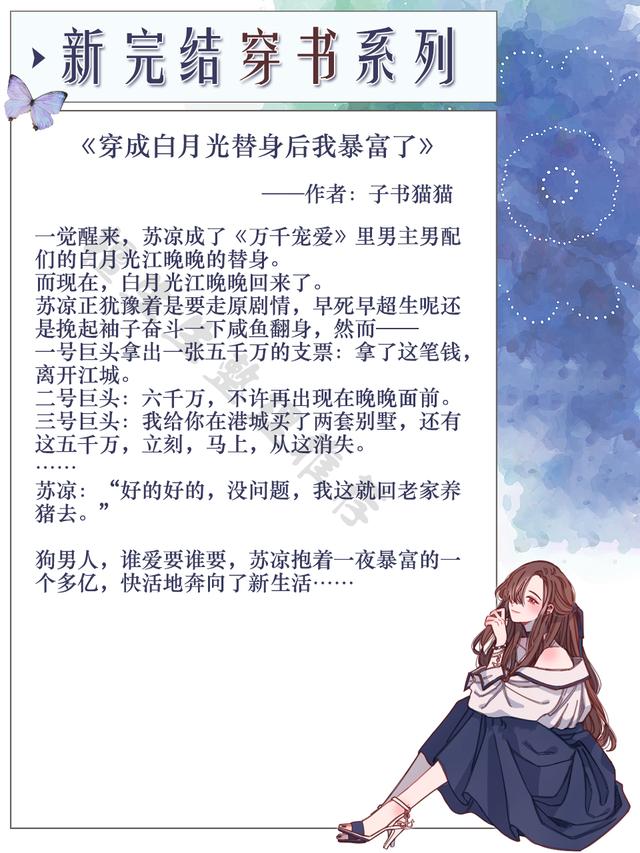 新完结穿书系列

《穿成白月光替身后我暴富了》

——作者：子书猫猫

一觉醒来，苏凉成了《万千宠爱》里男主男配们的白月光江晚晚的替身。

而现在，白月光江晚晚回来了。

苏凉正犹豫着是要走原剧情，早死早超生呢还是挽起袖子奋斗一下咸鱼翻身，然而——

一号巨头拿出一张五千万的支票：拿了这笔钱，离开江城。

二号巨头：六千万，不许再出现在晚晚面前。

三号巨头：我给你在港城买了两套别墅，还有这五千万，立刻，马上，从这消失。

……

苏凉：“好的好的，没问题，我这就回老家养猪去。”

狗男人，谁爱要谁要，苏凉抱着一夜暴富的一个多亿，快活地奔向了新生活……